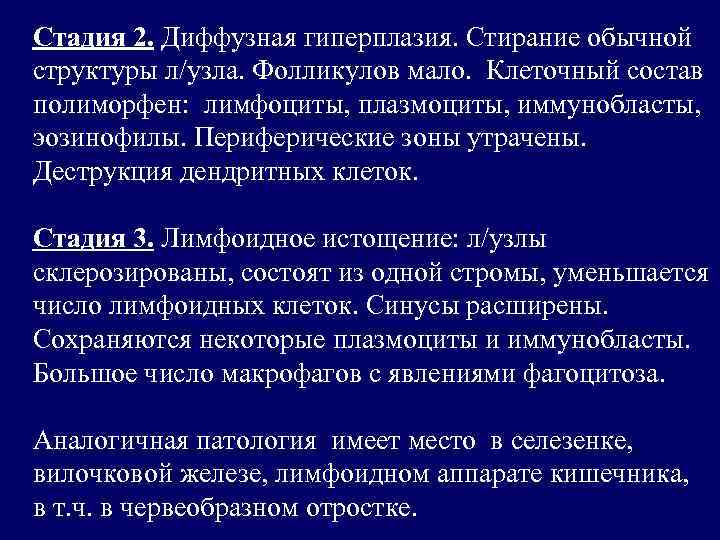 Стадия 2. Диффузная гиперплазия. Стирание обычной структуры л/узла. Фолликулов мало. Клеточный состав полиморфен: лимфоциты, плазмоциты, иммунобласты, эозинофилы. Периферические зоны утрачены. Деструкция дендритных клеток.

Стадия 3. Лимфоидное истощение: л/узлы склерозированы, состоят из одной стромы, уменьшается число лимфоидных клеток. Синусы расширены. Сохраняются некоторые плазмоциты и иммунобласты. Большое число макрофагов с явлениями фагоцитоза.

Аналогичная патология имеет место в селезенке, вилочковой железе, лимфоидном аппарате кишечника, в т.ч. в червеобразном отростке.